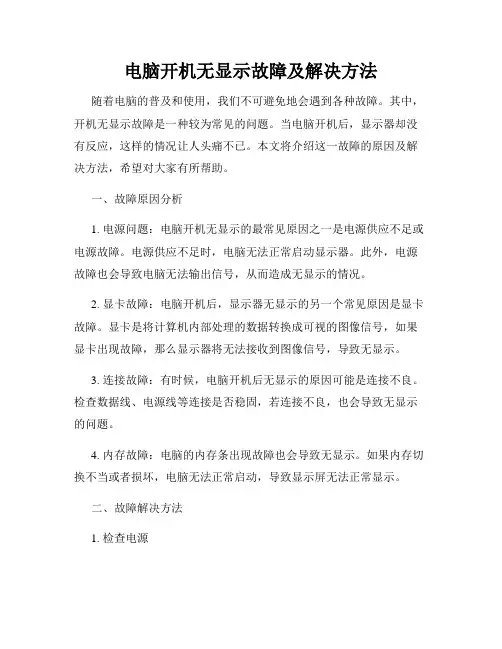 电脑开机无显示故障及解决方法

随着电脑的普及和使用，我们不可避免地会遇到各种故障。其中，开机无显示故障是一种较为常见的问题。当电脑开机后，显示器却没有反应，这样的情况让人头痛不已。本文将介绍这一故障的原因及解决方法，希望对大家有所帮助。

一、故障原因分析

1. 电源问题：电脑开机无显示的最常见原因之一是电源供应不足或电源故障。电源供应不足时，电脑无法正常启动显示器。此外，电源故障也会导致电脑无法输出信号，从而造成无显示的情况。

2. 显卡故障：电脑开机后，显示器无显示的另一个常见原因是显卡故障。显卡是将计算机内部处理的数据转换成可视的图像信号，如果显卡出现故障，那么显示器将无法接收到图像信号，导致无显示。

3. 连接故障：有时候，电脑开机后无显示的原因可能是连接不良。检查数据线、电源线等连接是否稳固，若连接不良，也会导致无显示的问题。

4. 内存故障：电脑的内存条出现故障也会导致无显示。如果内存切换不当或者损坏，电脑无法正常启动，导致显示屏无法正常显示。

二、故障解决方法

1. 检查电源